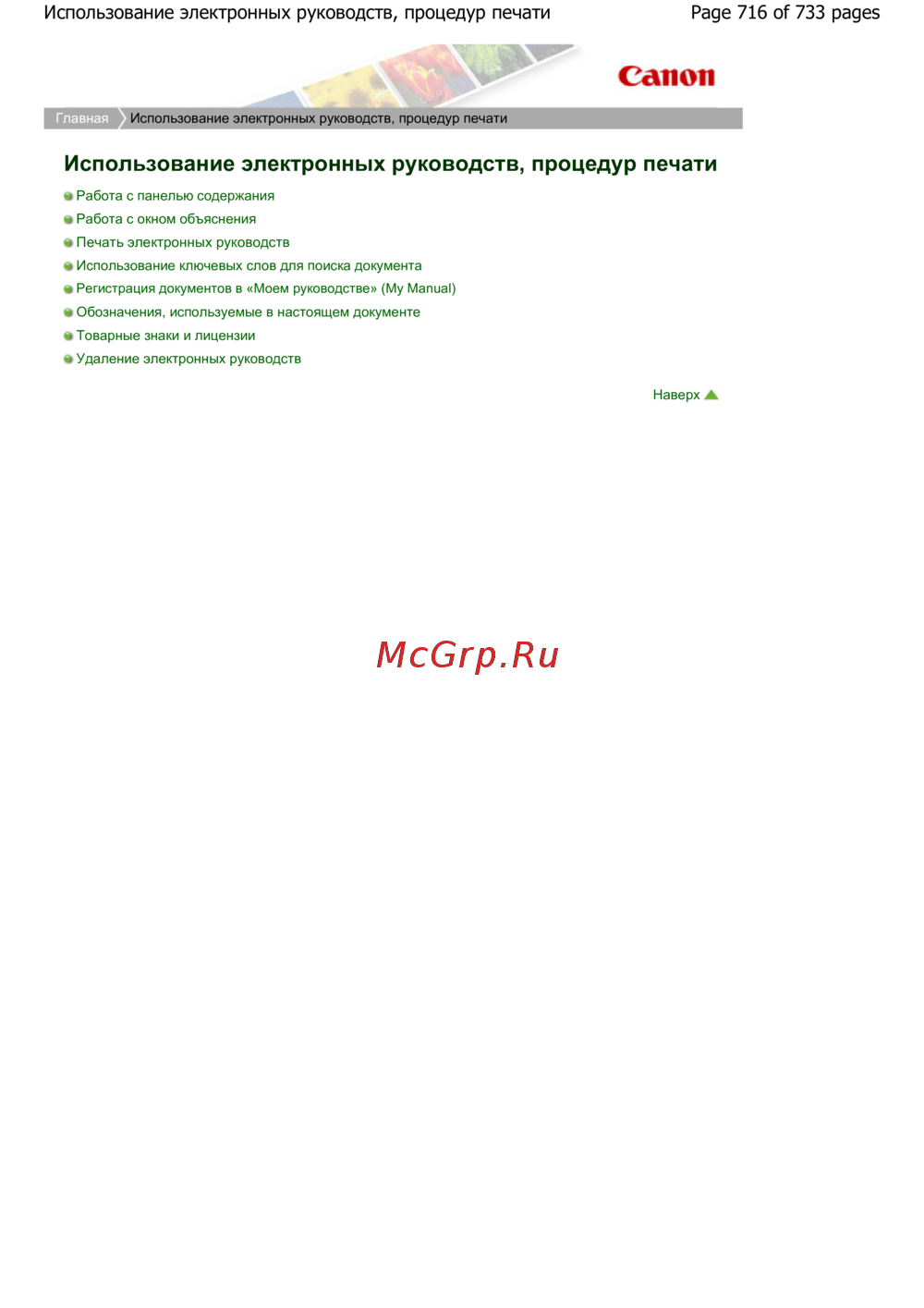 Использование электронных руководств, процедур печати
Page 716 of 733 pages

Canon

Главная Использование электронных руководств, процедур печати

Использование электронных руководств, процедур печати

• Работа с панелью содержания
• Работа с окном объяснения
• Печать электронных руководств
• Использование ключевых слов для поиска документа
• Регистрация документов в «Моем руководстве» (My Manual)
• Обозначения, используемые в настоящем документе
• Товарные знаки и лицензии
• Удаление электронных руководств

Наверх

McGrp.Ru